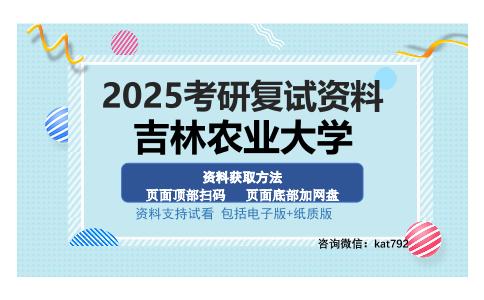 2025考研复试资料
吉林农业大学

资料获取方法
页面顶部扫码　页面底部加网盘

资料支持试看 包括电子版+纸质版

咨询微信：kat792